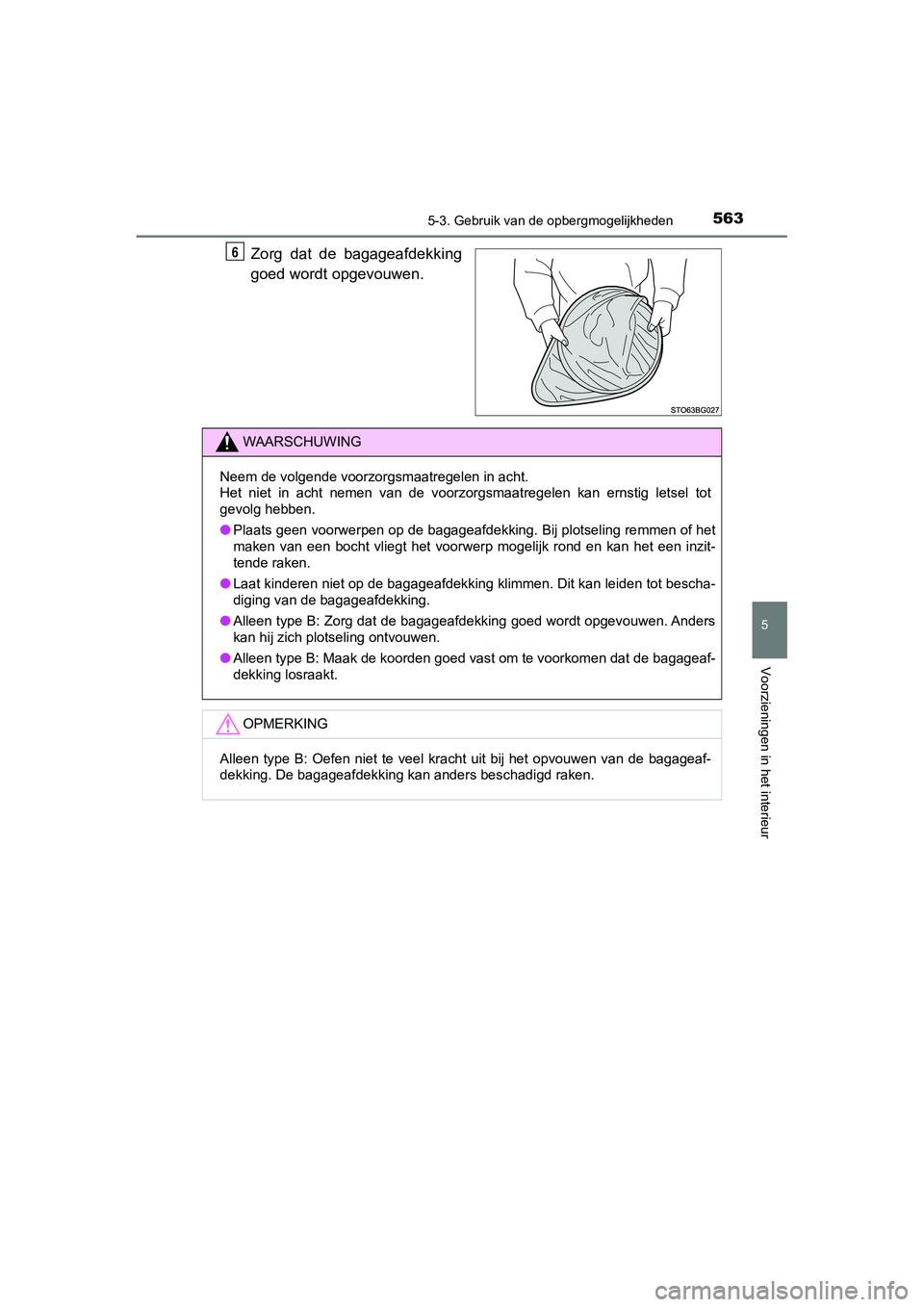 5-3. Gebruik van de opbergmogelijkheden 563

6 Zorg dat de bagageafdekking goed wordt opgevouwen.

STO63BG027

WAARSCHUWING

Neem de volgende voorzorgsmaatregelen in acht.
Het niet in acht nemen van de voorzorgsmaatregelen kan ernstig letsel tot gevolg hebben.

● Plaats geen voorwerpen op de bagageafdekking. Bij plotseling remmen of het maken van een bocht vliegt het voorwerp mogelijk rond en kan het een inzittende raken.

● Laat kinderen niet op de bagageafdekking klimmen. Dit kan leiden tot beschadiging van de bagageafdekking.

● Alleen type B: Zorg dat de bagageafdekking goed wordt opgevouwen. Anders kan hij zich plotseling ontvouwen.

● Alleen type B: Maak de koorden goed vast om te voorkomen dat de bagageafdekking losraakt.

OPMERKING

Alleen type B: Oefen niet te veel kracht uit bij het opvouwen van de bagageafdekking. De bagageafdekking kan anders beschadigd raken.

5

Voorzieningen in het interieur

carmanualsonline.info